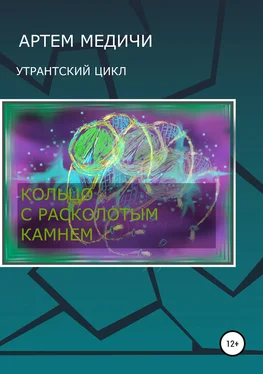 АРТЕМ МЕДИЧИ

УТРАНТСКИЙ ЦИКЛ

КОЛЬЦО С РАСКОЛОТЫМ КАМНЕМ

12+